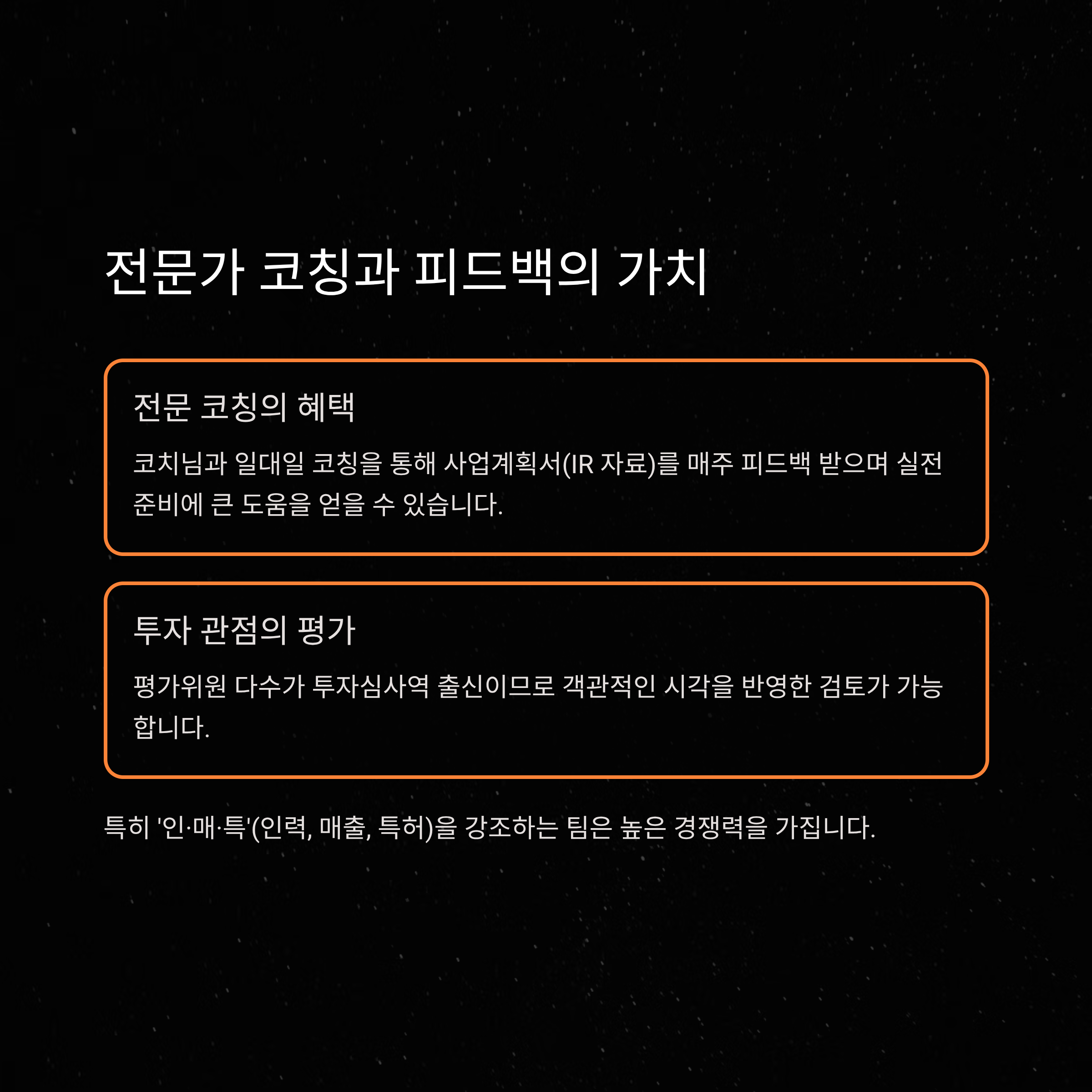 전문가 코칭과 피드백의 가치

전문 코칭의 혜택

코치님과 일대일 코칭을 통해 사업계획서(IR 자료)를 매주 피드백 받으며 실전 준비에 큰 도움을 얻을 수 있습니다.

투자 관점의 평가

평가위원 다수가 투자심사역 출신이므로 객관적인 시각을 반영한 검토가 가능합니다.

특히 '인·매·특'(인력, 매출, 특허)을 강조하는 팀은 높은 경쟁력을 가집니다.